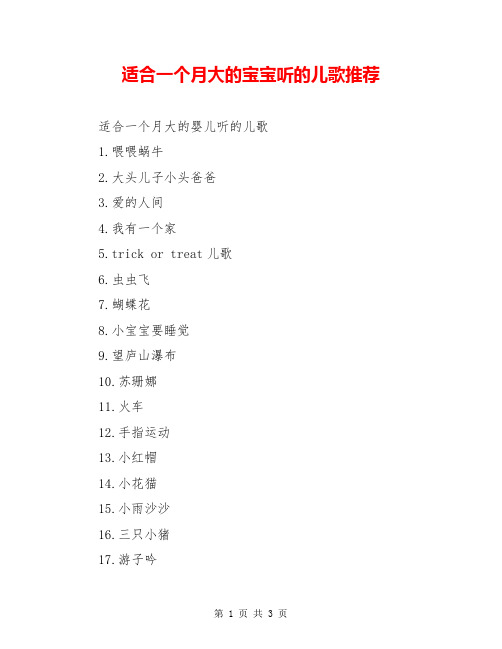 适合一个月大的宝宝听的儿歌推荐

适合一个月大的婴儿听的儿歌

1.喂喂蜗牛

2.大头儿子小头爸爸

3.爱的人间

4.我有一个家

5.trick or treat 儿歌

6.虫虫飞

7.蝴蝶花

8.小宝宝要睡觉

9.望庐山瀑布

10.苏珊娜

11.火车

12.手指运动

13.小红帽

14.小花猫

15.小雨沙沙

16.三只小猪

17.游子吟

第 1 页 共 3 页